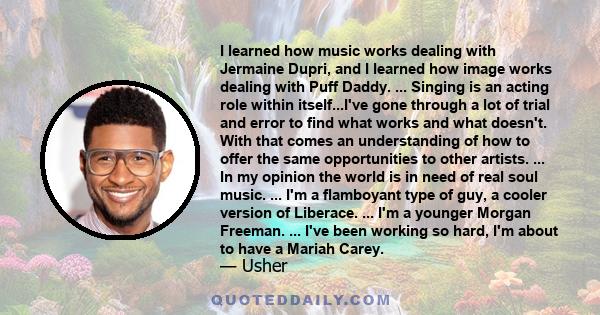 I learned how music works dealing with Jermaine Dupri, and I learned how image works dealing with Puff Daddy. ... Singing is an acting role within itself...I've gone through a lot of trial and error to find what works and what doesn't. With that comes an understanding of how to offer the same opportunities to other artists. ... In my opinion the world is in need of real soul music. ... I'm a flamboyant type of guy, a cooler version of Liberace. ... I'm a younger Morgan Freeman. ... I've been working so hard, I'm about to have a Mariah Carey.
— Usher

QUOTEDDAILY.COM